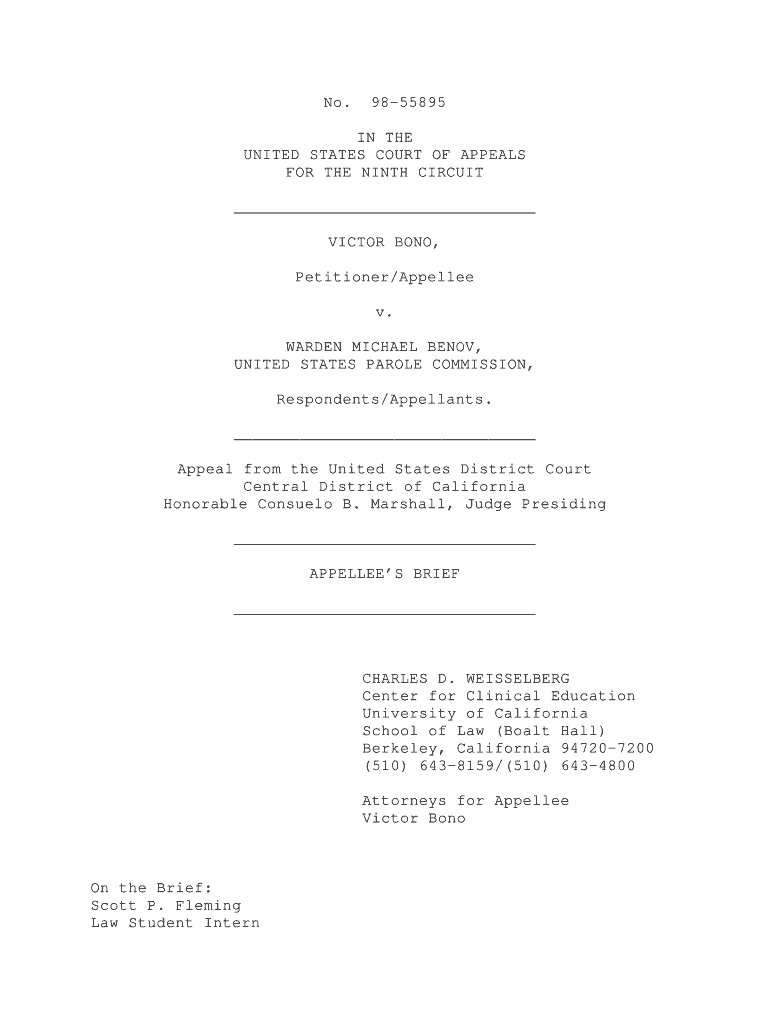 No. 98-55895

IN THE
UNITED STATES COURT OF APPEALS
FOR THE NINTH CIRCUIT

VICTOR BONO,

Petitioner/Appellee

v.

WARDEN MICHAEL BENOV,
UNITED STATES PAROLE COMMISSION,

Respondents/Appellants.

Appeal from the United States District Court
Central District of California
Honorable Consuelo B. Marshall, Judge Presiding

APPELLEE'S BRIEF

CHARLES D. WEISSELBERG
Center for Clinical Education
University of California
School of Law (Boalt Hall)
Berkeley, California 94720-7200
(510) 643-8159/(510) 643-4800

Attorneys for Appellee
Victor Bono

On the Brief:
Scott P. Fleming
Law Student Intern